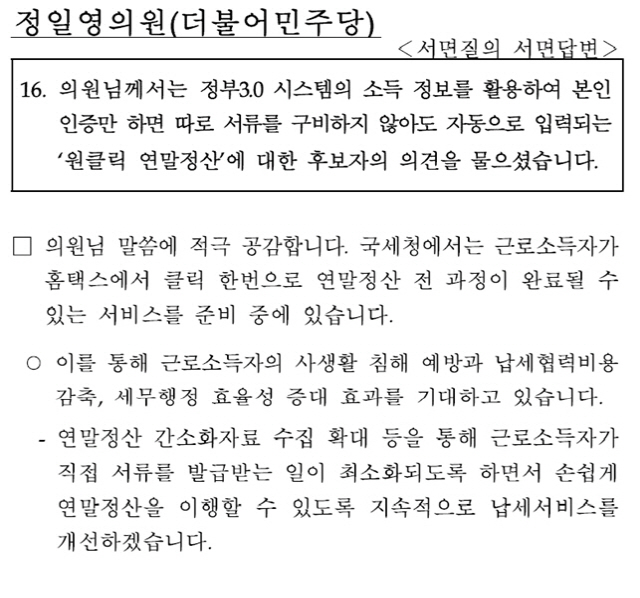 정일영의원(더불어민주당)

<서면질의 서면답변>

16. 의원님께서는 정부3.0 시스템의 소득 정보를 활용하여 본인 인증만 하면 따로 서류를 구비하지 않아도 자동으로 입력되는 '원클릭 연말정산'에 대한 후보자의 의견을 물으셨습니다.

□ 의원님 말씀에 적극 공감합니다. 국세청에서는 근로소득자가 홈택스에서 클릭 한번으로 연말정산 전 과정이 완료될 수 있는 서비스를 준비 중에 있습니다.

○ 이를 통해 근로소득자의 사생활 침해 예방과 납세협력비용 감축, 세무행정 효율성 증대 효과를 기대하고 있습니다.

- 연말정산 간소화자료 수집 확대 등을 통해 근로소득자가 직접 서류를 발급받는 일이 최소화되도록 하면서 손쉽게 연말정산을 이행할 수 있도록 지속적으로 납세서비스를 개선하겠습니다.